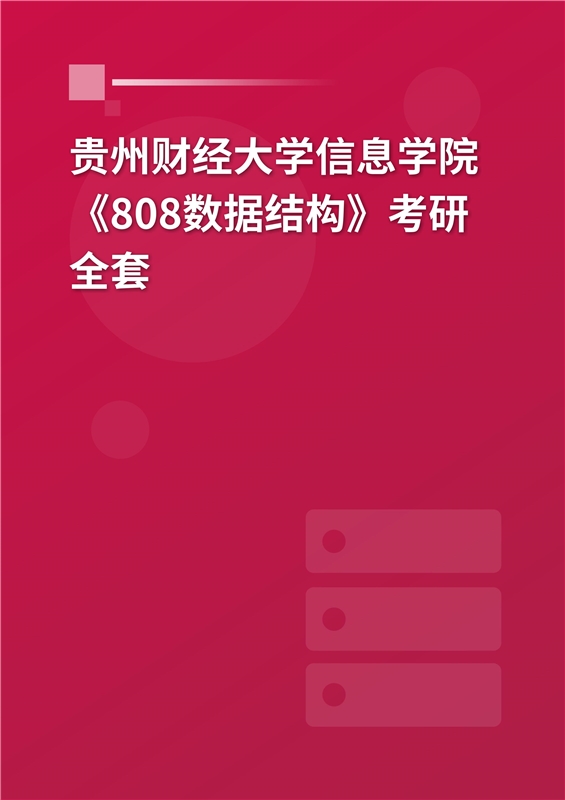 贵州财经大学信息学院《808数据结构》考研全套